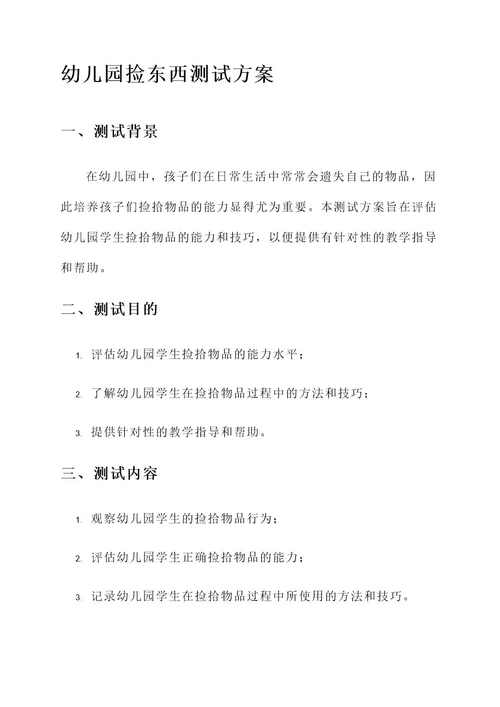 幼儿园捡东西测试方案

一、测试背景

在幼儿园中，孩子们在日常生活中常常会遗失自己的物品，因此培养孩子们捡拾物品的能力显得尤为重要。本测试方案旨在评估幼儿园学生捡拾物品的能力和技巧，以便提供有针对性的教学指导和帮助。

二、测试目的

1. 评估幼儿园学生捡拾物品的能力水平；

2. 了解幼儿园学生在捡拾物品过程中的方法和技巧；

3. 提供针对性的教学指导和帮助。

三、测试内容

1. 观察幼儿园学生的捡拾物品行为；

2. 评估幼儿园学生正确捡拾物品的能力；

3. 记录幼儿园学生在捡拾物品过程中所使用的方法和技巧。